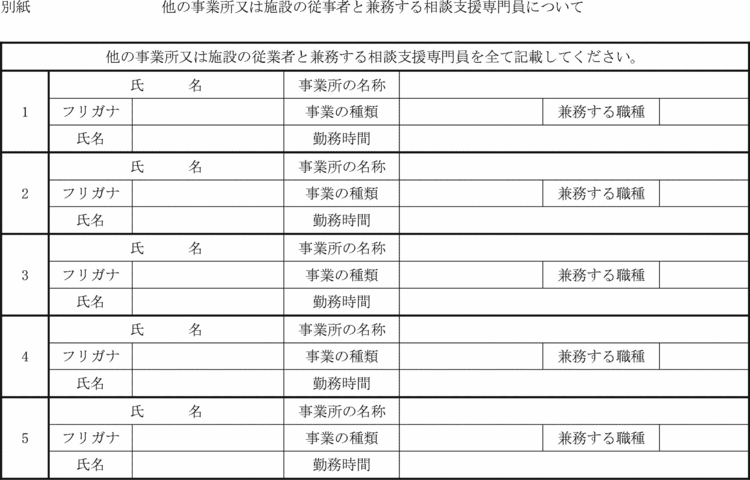 別紙　　　　他の事業所又は施設の従事者と兼務する相談支援専門員について

| 他の事業所又は施設の従業者と兼務する相談支援専門員を全て記載してください。 | | | | | | |
|---|---|---|---|---|---|---|
| 1 | 氏　　名 | | 事業所の名称 | | | |
| | フリガナ | | 事業の種類 | | 兼務する職種 | |
| | 氏名 | | 勤務時間 | | | |
| 2 | 氏　　名 | | 事業所の名称 | | | |
| | フリガナ | | 事業の種類 | | 兼務する職種 | |
| | 氏名 | | 勤務時間 | | | |
| 3 | 氏　　名 | | 事業所の名称 | | | |
| | フリガナ | | 事業の種類 | | 兼務する職種 | |
| | 氏名 | | 勤務時間 | | | |
| 4 | 氏　　名 | | 事業所の名称 | | | |
| | フリガナ | | 事業の種類 | | 兼務する職種 | |
| | 氏名 | | 勤務時間 | | | |
| 5 | 氏　　名 | | 事業所の名称 | | | |
| | フリガナ | | 事業の種類 | | 兼務する職種 | |
| | 氏名 | | 勤務時間 | | | |